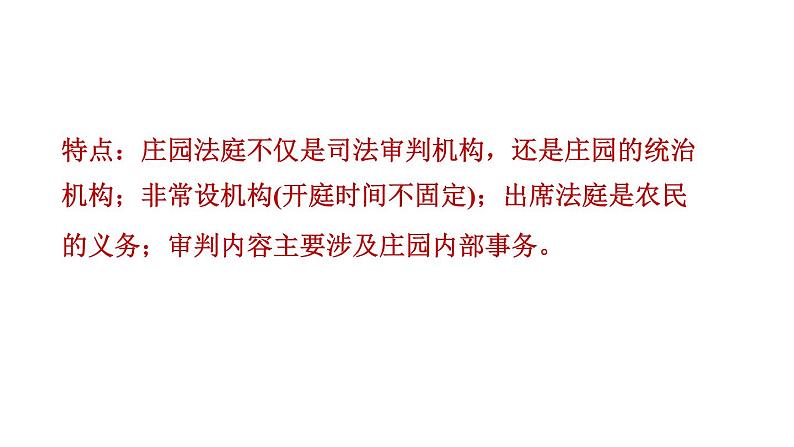 特点：庄园法庭不仅是司法审判机构，还是庄园的统治机构；非常设机构(开庭时间不固定)；出席法庭是农民的义务；审判内容主要涉及庄园内部事务。